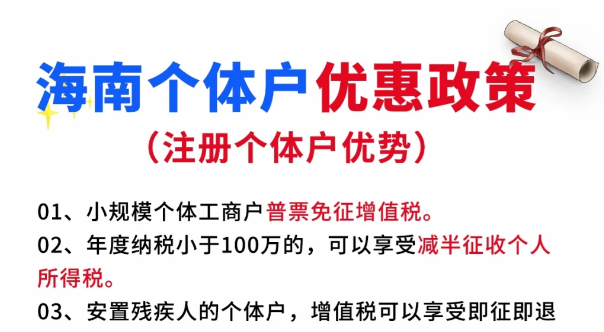 海南个体户优惠政策

（注册个体户优势）

01、小规模个体工商户普票免征增值税。

02、年度纳税小于100万的，可以享受减半征收个人所得税。

03、安置残疾人的个体户，增值税可以享受即征即退